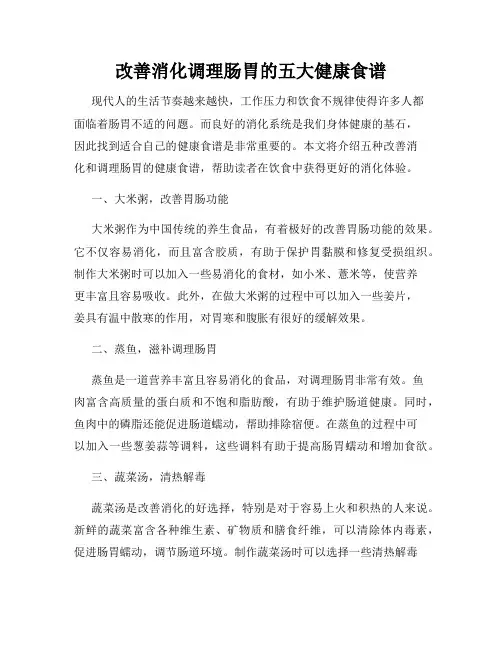 改善消化调理肠胃的五大健康食谱

现代人的生活节奏越来越快，工作压力和饮食不规律使得许多人都面临着肠胃不适的问题。而良好的消化系统是我们身体健康的基石，因此找到适合自己的健康食谱是非常重要的。本文将介绍五种改善消化和调理肠胃的健康食谱，帮助读者在饮食中获得更好的消化体验。

一、大米粥，改善胃肠功能

大米粥作为中国传统的养生食品，有着极好的改善胃肠功能的效果。它不仅容易消化，而且富含胶质，有助于保护胃黏膜和修复受损组织。制作大米粥时可以加入一些易消化的食材，如小米、薏米等，使营养更丰富且容易吸收。此外，在做大米粥的过程中可以加入一些姜片，姜具有温中散寒的作用，对胃寒和腹胀有很好的缓解效果。

二、蒸鱼，滋补调理肠胃

蒸鱼是一道营养丰富且容易消化的食品，对调理肠胃非常有效。鱼肉富含高质量的蛋白质和不饱和脂肪酸，有助于维护肠道健康。同时，鱼肉中的磷脂还能促进肠道蠕动，帮助排除宿便。在蒸鱼的过程中可以加入一些葱姜蒜等调料，这些调料有助于提高肠胃蠕动和增加食欲。

三、蔬菜汤，清热解毒

蔬菜汤是改善消化的好选择，特别是对于容易上火和积热的人来说。新鲜的蔬菜富含各种维生素、矿物质和膳食纤维，可以清除体内毒素，促进肠胃蠕动，调节肠道环境。制作蔬菜汤时可以选择一些清热解毒